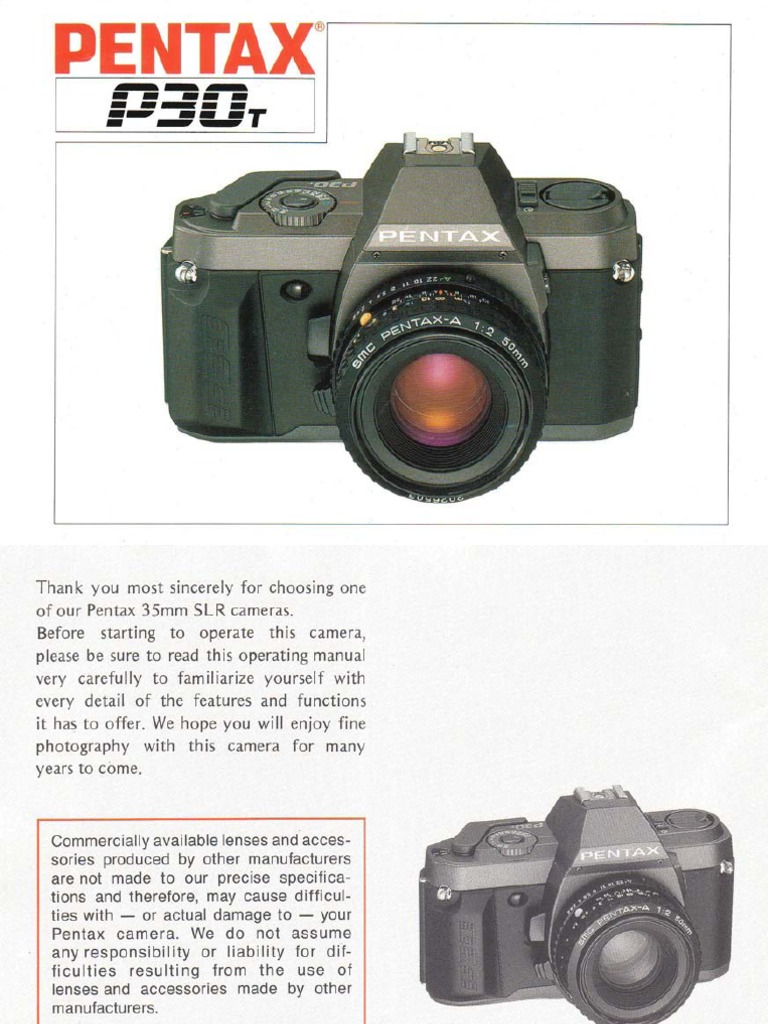 PENTAX®
P30T

PENTAX
smc PENTAX-A 1:2 50mm

Thank you most sincerely for choosing one of our Pentax 35mm SLR cameras.
Before starting to operate this camera, please be sure to read this operating manual very carefully to familiarize yourself with every detail of the features and functions it has to offer. We hope you will enjoy fine photography with this camera for many years to come.

Commercially available lenses and accessories produced by other manufacturers are not made to our precise specifications and therefore, may cause difficulties with — or actual damage to — your Pentax camera. We do not assume any responsibility or liability for difficulties resulting from the use of lenses and accessories made by other manufacturers.

PENTAX
smc PENTAX-A 1:2 50mm